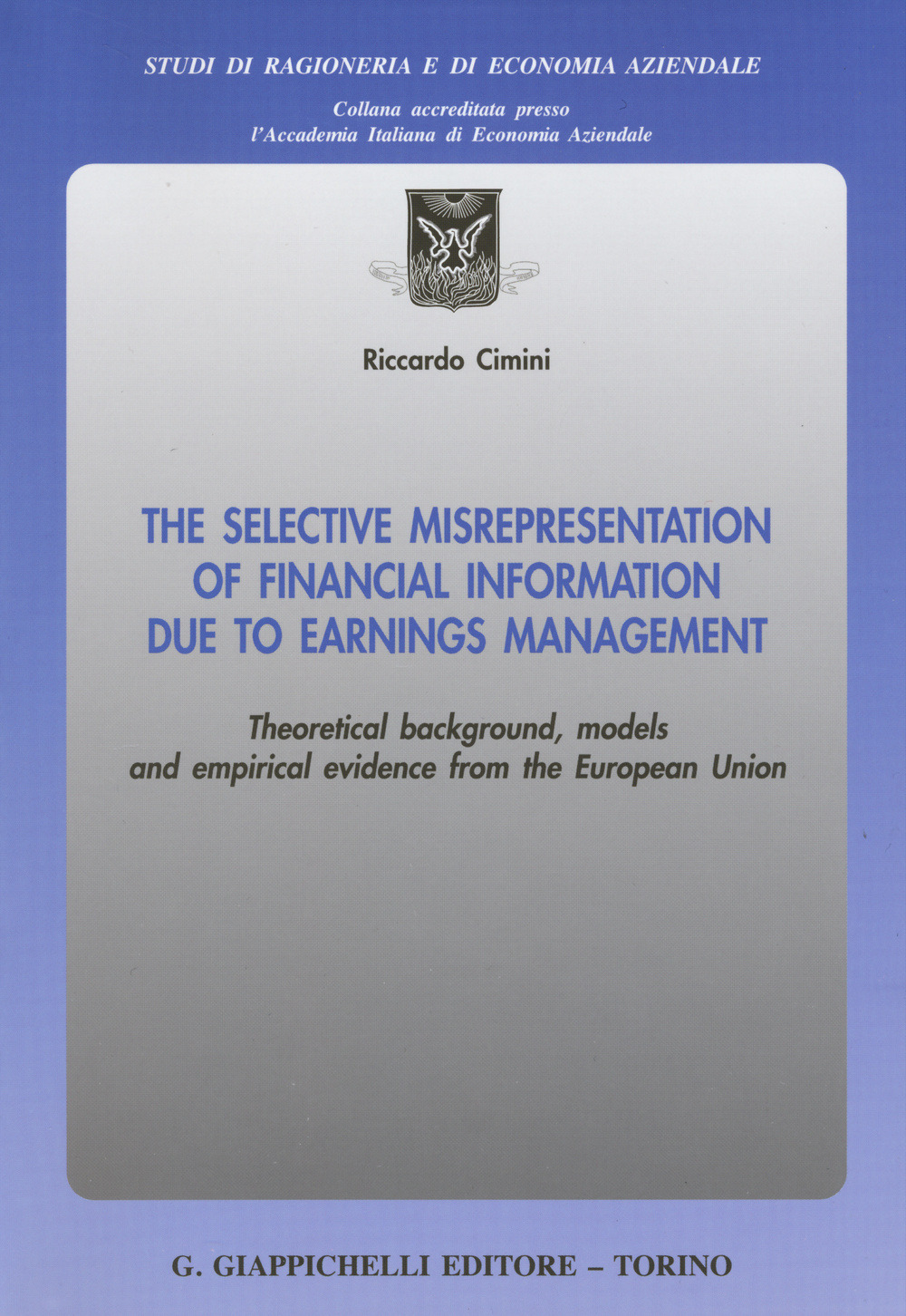 STUDI DI RAGIONERIA E DI ECONOMIA AZIENDALE

Collana accreditata presso
l'Accademia Italiana di Economia Aziendale

Riccardo Cimini

THE SELECTIVE MISREPRESENTATION OF FINANCIAL INFORMATION DUE TO EARNINGS MANAGEMENT

Theoretical background, models and empirical evidence from the European Union

G. GIAPPICHELLI EDITORE – TORINO